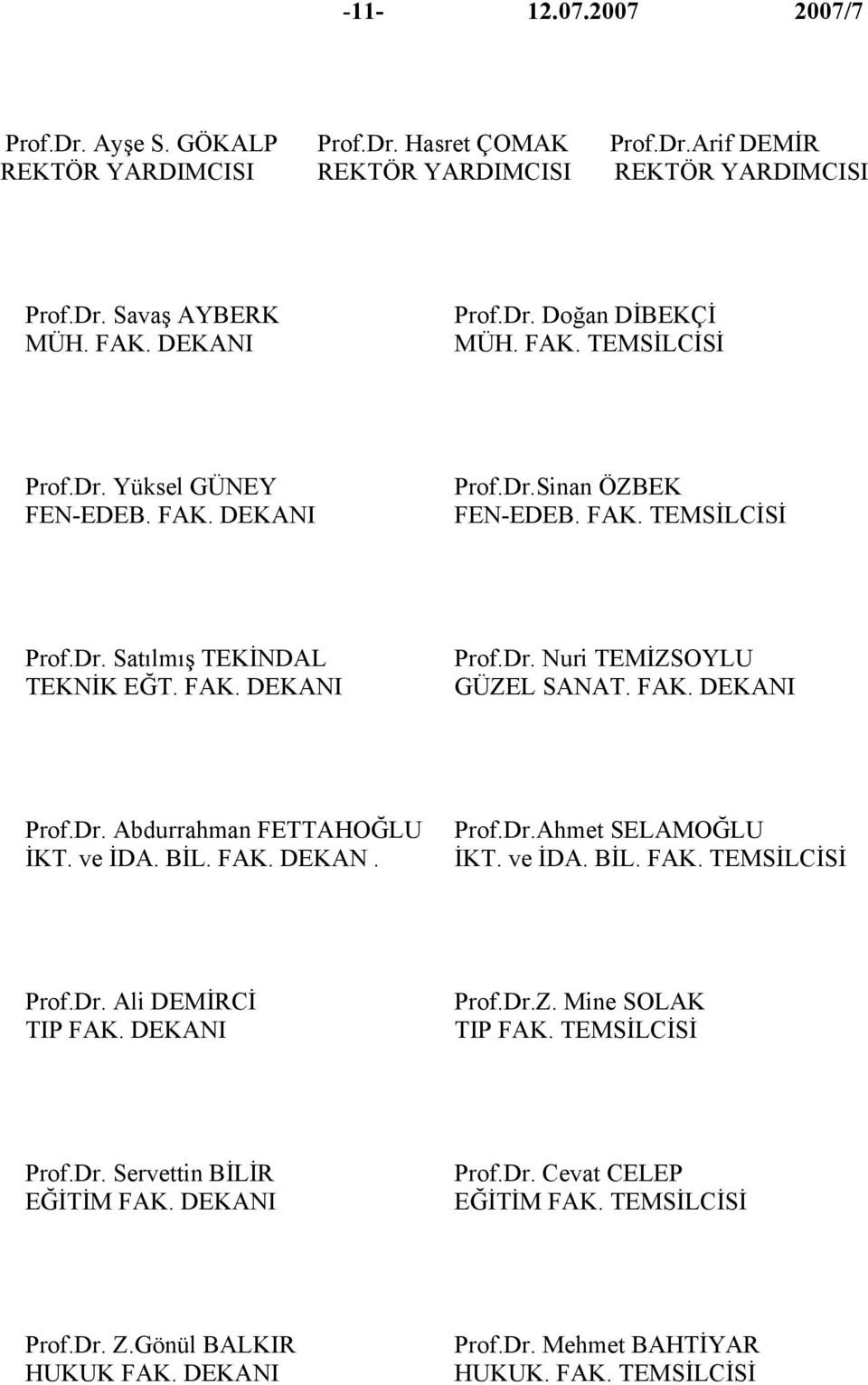 -11- 12.07.2007 2007/7

Prof.Dr. Ayşe S. GÖKALP
REKTÖR YARDIMCISI

Prof.Dr. Hasret ÇOMAK
REKTÖR YARDIMCISI

Prof.Dr.Arif DEMİR
REKTÖR YARDIMCISI

Prof.Dr. Savaş AYBERK
MÜH. FAK. DEKANI

Prof.Dr. Doğan DİBEKÇİ
MÜH. FAK. TEMSİLCİSİ

Prof.Dr. Yüksel GÜNEY
FEN-EDEB. FAK. DEKANI

Prof.Dr.Sinan ÖZBEK
FEN-EDEB. FAK. TEMSİLCİSİ

Prof.Dr. Satılmış TEKİNDAL
TEKNİK EĞT. FAK. DEKANI

Prof.Dr. Nuri TEMİZSOYLU
GÜZEL SANAT. FAK. DEKANI

Prof.Dr. Abdurrahman FETTAHOĞLU
İKT. ve İDA. BİL. FAK. DEKAN .

Prof.Dr.Ahmet SELAMOĞLU
İKT. ve İDA. BİL. FAK. TEMSİLCİSİ

Prof.Dr. Ali DEMİRCİ
TIP FAK. DEKANI

Prof.Dr.Z. Mine SOLAK
TIP FAK. TEMSİLCİSİ

Prof.Dr. Servettin BİLİR
EĞİTİM FAK. DEKANI

Prof.Dr. Cevat CELEP
EĞİTİM FAK. TEMSİLCİSİ

Prof.Dr. Z.Gönül BALKIR
HUKUK FAK. DEKANI

Prof.Dr. Mehmet BAHTİYAR
HUKUK. FAK. TEMSİLCİSİ